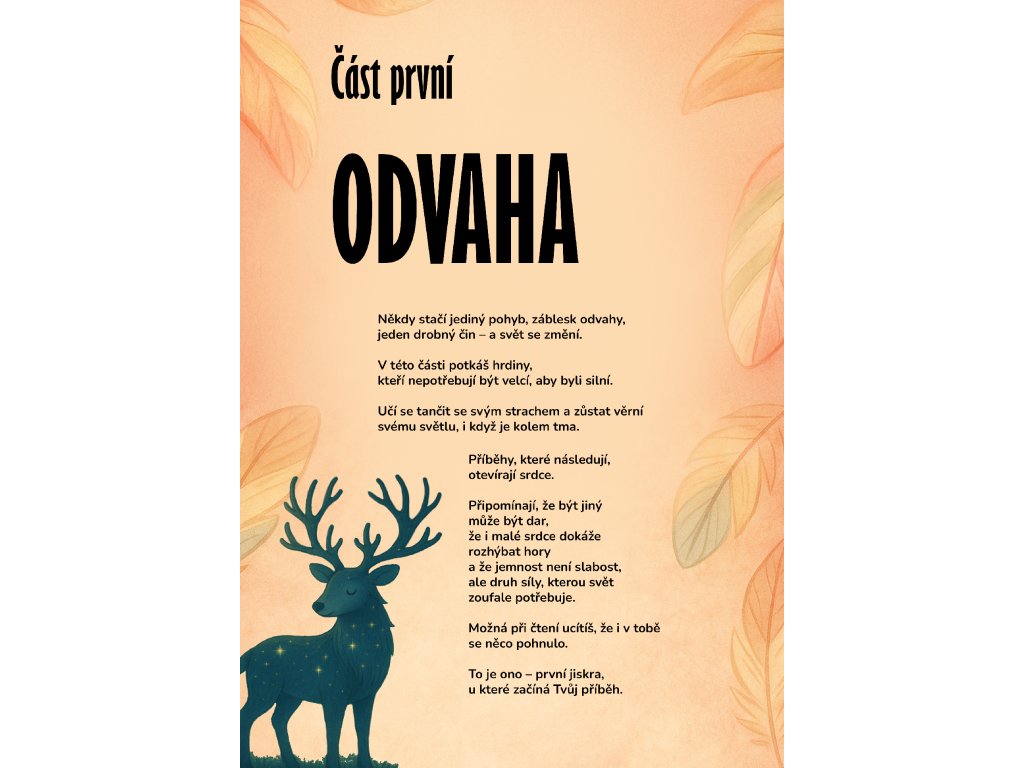 Část první

ODVAHA

Někdy stačí jediný pohyb, záblesk odvahy, jeden drobný čin – a svět se změní.

V této části potkáš hrdiny, kteří nepotřebují být velcí, aby byli silní.

Učí se tančit se svým strachem a zůstat věrní svému světlu, i když je kolem tma.

Příběhy, které následují, otevírají srdce.

Připomínají, že být jiný
může být dar,
že i malé srdce dokáže
rozhýbat hory
a že jemnost není slabost,
ale druh síly, kterou svět
zoufale potřebuje.

Možná při čtení ucítíš, že i v tobě se něco pohnulo.

To je ono – první jiskra, u které začíná Tvůj příběh.